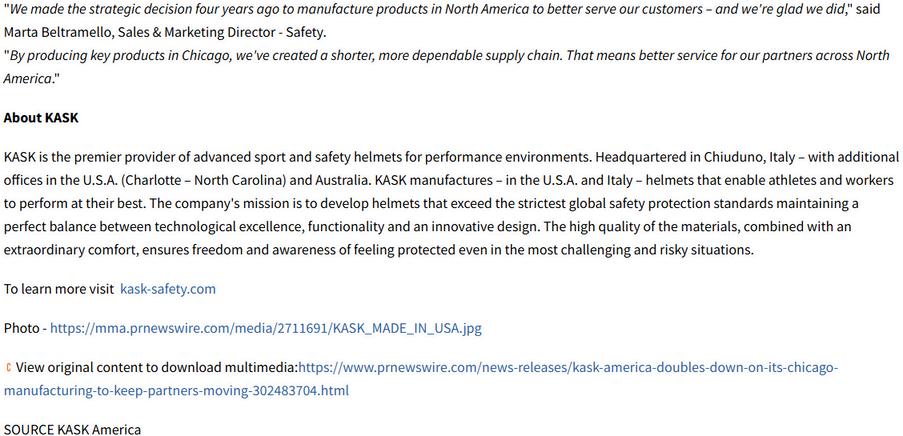 "We made the strategic decision four years ago to manufacture products in North America to better serve our customers – and we're glad we did," said Marta Beltramello, Sales & Marketing Director - Safety.
"By producing key products in Chicago, we've created a shorter, more dependable supply chain. That means better service for our partners across North America."

About KASK

KASK is the premier provider of advanced sport and safety helmets for performance environments. Headquartered in Chiuduno, Italy – with additional offices in the U.S.A. (Charlotte – North Carolina) and Australia. KASK manufactures – in the U.S.A. and Italy – helmets that enable athletes and workers to perform at their best. The company's mission is to develop helmets that exceed the strictest global safety protection standards maintaining a perfect balance between technological excellence, functionality and an innovative design. The high quality of the materials, combined with an extraordinary comfort, ensures freedom and awareness of feeling protected even in the most challenging and risky situations.

To learn more visit kask-safety.com

Photo - https://mma.prnewswire.com/media/2711691/KASK_MADE_IN_USA.jpg

View original content to download multimedia:https://www.prnewswire.com/news-releases/kask-america-doubles-down-on-its-chicago-manufacturing-to-keep-partners-moving-302483704.html

SOURCE KASK America